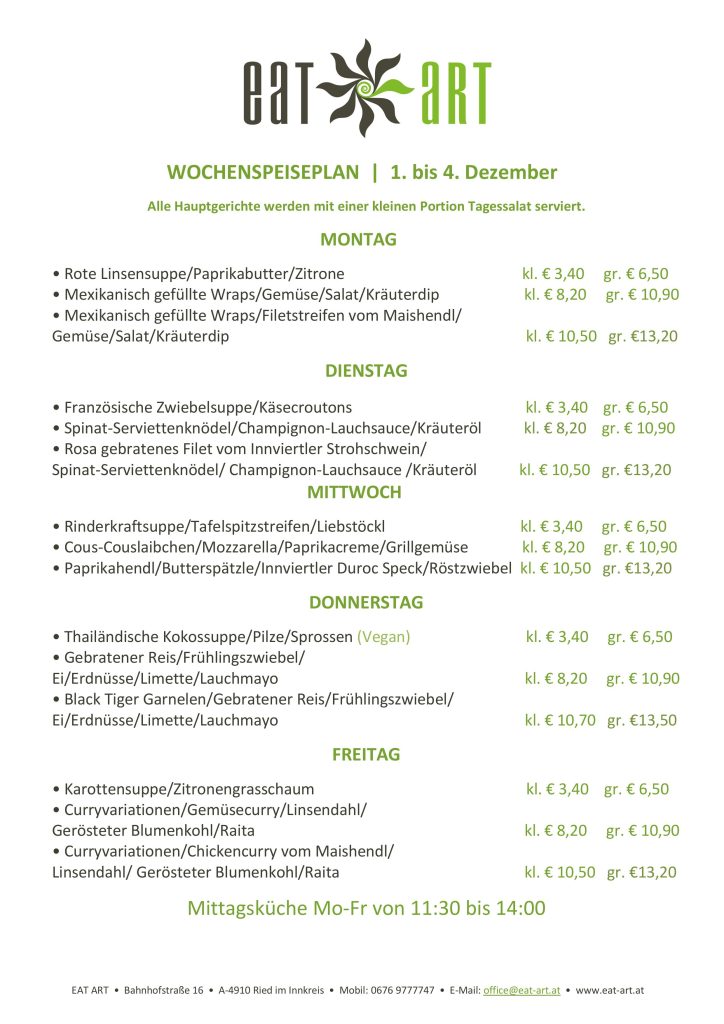 eat art

WOCHENSPEISEPLAN | 1. bis 4. Dezember

Alle Hauptgerichte werden mit einer kleinen Portion Tagessalat serviert.

MONTAG

• Rote Linsensuppe/Paprikabutter/Zitrone kl. € 3,40 gr. € 6,50
• Mexikanisch gefüllte Wraps/Gemüse/Salat/Kräuterdip kl. € 8,20 gr. € 10,90
• Mexikanisch gefüllte Wraps/Filetstreifen vom Maishendl/ Gemüse/Salat/Kräuterdip kl. € 10,50 gr. €13,20

DIENSTAG

• Französische Zwiebelsuppe/Käsecroutons kl. € 3,40 gr. € 6,50
• Spinat-Serviettenknödel/Champignon-Lauchsauce/Kräuteröl kl. € 8,20 gr. € 10,90
• Rosa gebratenes Filet vom Innviertler Strohschwein/ Spinat-Serviettenknödel/ Champignon-Lauchsauce /Kräuteröl kl. € 10,50 gr. €13,20

MITTWOCH

• Rinderkraftsuppe/Tafelspitzstreifen/Liebstöckl kl. € 3,40 gr. € 6,50
• Cous-Couslaibchen/Mozzarella/Paprikacreme/Grillgemüse kl. € 8,20 gr. € 10,90
• Paprikahendl/Butterspätzle/Innviertler Duroc Speck/Röstzwiebel kl. € 10,50 gr. €13,20

DONNERSTAG

• Thailändische Kokossuppe/Pilze/Sprossen (Vegan) kl. € 3,40 gr. € 6,50
• Gebratener Reis/Frühlingszwiebel/ Ei/Erdnüsse/Limette/Lauchmayo kl. € 8,20 gr. € 10,90
• Black Tiger Garnelen/Gebratener Reis/Frühlingszwiebel/ Ei/Erdnüsse/Limette/Lauchmayo kl. € 10,70 gr. €13,50

FREITAG

• Karottensuppe/Zitronengrasschaum kl. € 3,40 gr. € 6,50
• Curryvariationen/Gemüsecurry/Linsendahl/ Gerösteter Blumenkohl/Raita kl. € 8,20 gr. € 10,90
• Curryvariationen/Chickencurry vom Maishendl/ Linsendahl/ Gerösteter Blumenkohl/Raita kl. € 10,50 gr. €13,20

Mittagsküche Mo-Fr von 11:30 bis 14:00

EAT ART • Bahnhofstraße 16 • A-4910 Ried im Innkreis • Mobil: 0676 9777747 • E-Mail: office@eat-art.at • www.eat-art.at